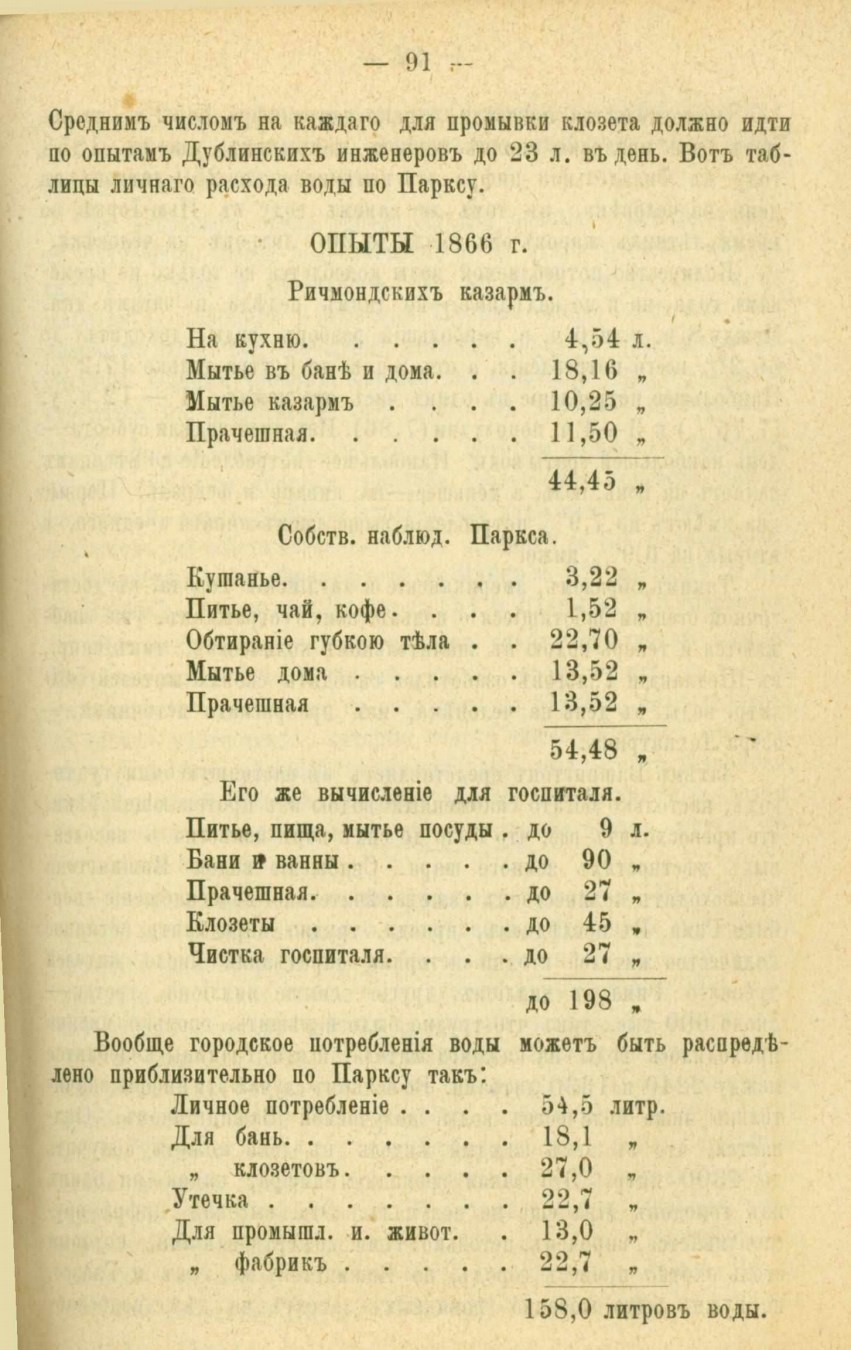 — 91 —

Среднимъ числомъ на каждаго для промывки клозета должно идти по опытамъ Дублинскихъ инженеровъ до 23 л. въ день. Вотъ таблицы личнаго расхода воды по Парксу.

ОПЫТЫ 1866 г.

Ричмондскихъ казармъ.

| | |
|---|---|
| На кухню. . . . . . | 4,54 л. |
| Мытье въ банѣ и дома. . . | 18,16 „ |
| Мытье казармъ . . . . | 10,25 „ |
| Прачешная. . . . . . | 11,50 „ |
| | 44,45 „ |

Собств. наблюд. Паркса.

| | |
|---|---|
| Кушанье. . . . . . . | 3,22 „ |
| Питье, чай, кофе. . . . | 1,52 „ |
| Обтираніе губкою тѣла . . | 22,70 „ |
| Мытье дома . . . . . | 13,52 „ |
| Прачешная . . . . . | 13,52 „ |
| | 54,48 „ |

Его же вычисленіе для госпиталя.

| | |
|---|---|
| Питье, пища, мытье посуды . | до 9 л. |
| Бани и ванны . . . . . | до 90 „ |
| Прачешная. . . . . . | до 27 „ |
| Клозеты . . . . . . | до 45 „ |
| Чистка госпиталя. . . . | до 27 „ |
| | до 198 „ |

Вообще городское потребленія воды можетъ быть распредѣлено приблизительно по Парксу такъ:

| | |
|---|---|
| Личное потребленіе . . . . | 54,5 литр. |
| Для бань. . . . . . . | 18,1 „ |
| „ клозетовъ. . . . . | 27,0 „ |
| Утечка . . . . . . . | 22,7 „ |
| Для промышл. и. живот. . | 13,0 „ |
| „ фабрикъ . . . . . | 22,7 „ |
| | 158,0 литровъ воды. |